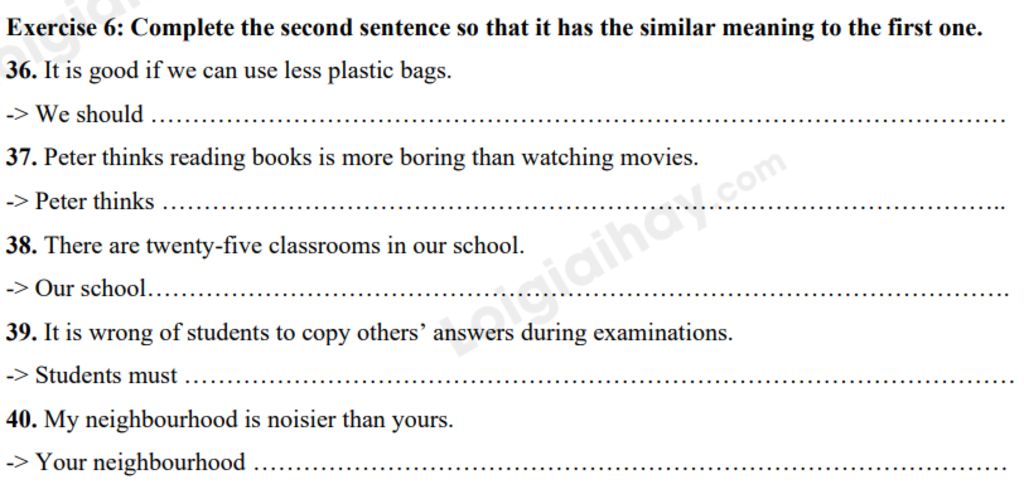 Exercise 6: Complete the second sentence so that it has the similar meaning to the first one.

36. It is good if we can use less plastic bags.

-> We should ____

37. Peter thinks reading books is more boring than watching movies.

-> Peter thinks ____

38. There are twenty-five classrooms in our school.

-> Our school____

39. It is wrong of students to copy others' answers during examinations.

-> Students must ____

40. My neighbourhood is noisier than yours.

-> Your neighbourhood ____

Loigiaihay.com